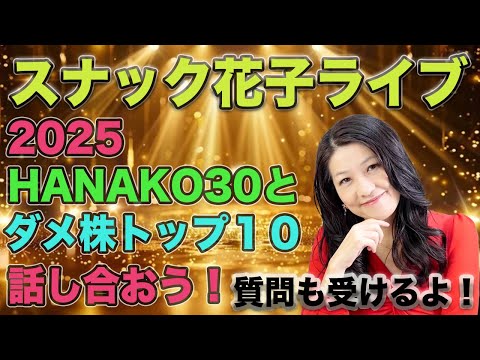 スナック花子ライブ
2025
HANAKO30と
ダメ株トップ１０
話し合おう！
質問も受けるよ！